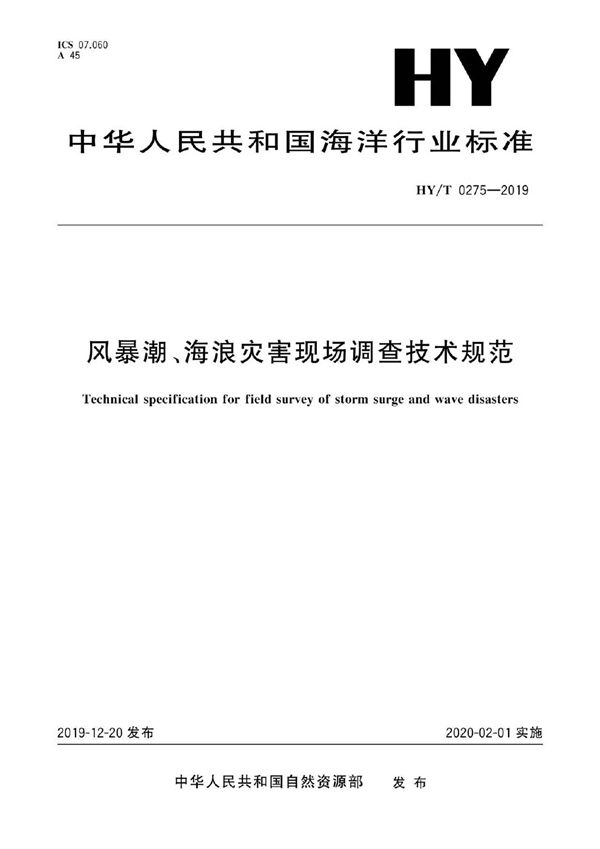 ICS 07.060
A 45

HY

中华人民共和国海洋行业标准

HY/T 0275—2019

风暴潮、海浪灾害现场调查技术规范

Technical specification for field survey of storm surge and wave disasters

2019-12-20 发布

2020-02-01 实施

中华人民共和国自然资源部 发布